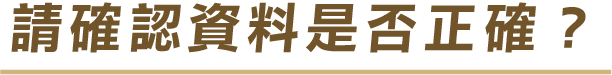 請確認資料是否正確？